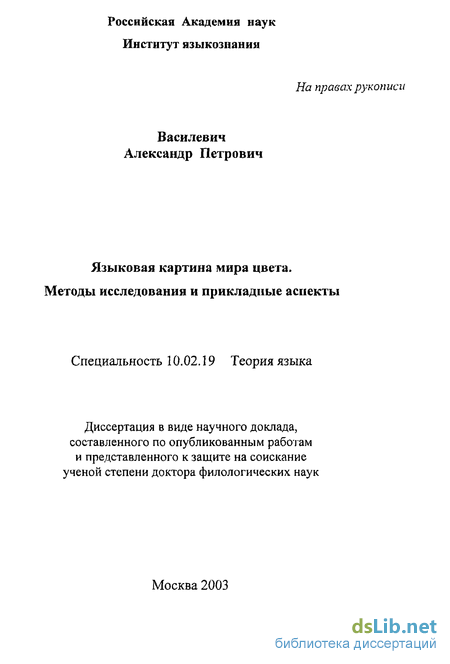 Российская Академия наук
Институт языкознания

На правах рукописи

Василевич
Александр Петрович

Языковая картина мира цвета.
Методы исследования и прикладные аспекты

Специальность 10.02.19 Теория языка

Диссертация в виде научного доклада, составленного по опубликованным работам и представленного к защите на соискание ученой степени доктора филологических наук

Москва 2003

dsLib.net
библиотека диссертаций